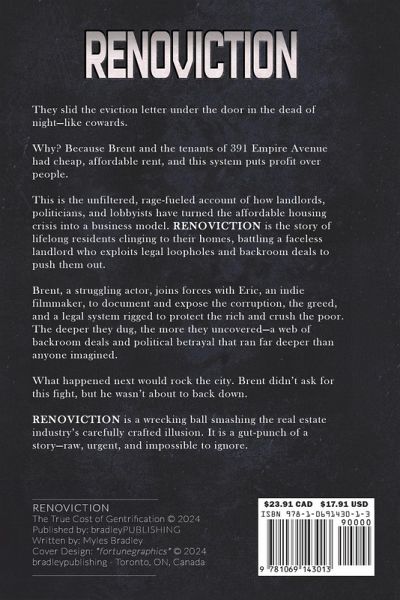 RENOVICTION

They slid the eviction letter under the door in the dead of night—like cowards.

Why? Because Brent and the tenants of 391 Empire Avenue had cheap, affordable rent, and this system puts profit over people.

This is the unfiltered, rage-fueled account of how landlords, politicians, and lobbyists have turned the affordable housing crisis into a business model. RENOVICTION is the story of lifelong residents clinging to their homes, battling a faceless landlord who exploits legal loopholes and backroom deals to push them out.

Brent, a struggling actor, joins forces with Eric, an indie filmmaker, to document and expose the corruption, the greed, and a legal system rigged to protect the rich and crush the poor. The deeper they dug, the more they uncovered—a web of backroom deals and political betrayal that ran far deeper than anyone imagined.

What happened next would rock the city. Brent didn't ask for this fight, but he wasn't about to back down.

RENOVICTION is a wrecking ball smashing the real estate industry's carefully crafted illusion. It is a gut-punch of a story—raw, urgent, and impossible to ignore.

RENOVICTION
The True Cost of Gentrification © 2024
Published by: bradleyPUBLISHING
Written by: Myles Bradley
Cover Design: "fortunegraphics" © 2024
bradleypublishing - Toronto, ON, Canada

$23.91 CAD $17.91 USD
ISBN 978-1-0691430-1-3
90000
9 781069 143013